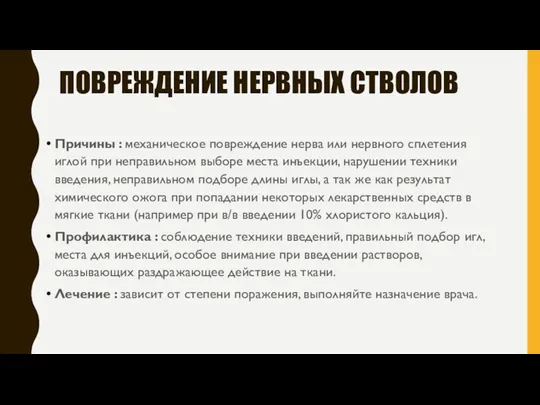 ПОВРЕЖДЕНИЕ НЕРВНЫХ СТВОЛОВ

• Причины : механическое повреждение нерва или нервного сплетения иглой при неправильном выборе места инъекции, нарушении техники введения, неправильном подборе длины иглы, а так же как результат химического ожога при попадании некоторых лекарственных средств в мягкие ткани (например при в/в введении 10% хлористого кальция).

• Профилактика : соблюдение техники введений, правильный подбор игл, места для инъекций, особое внимание при введении растворов, оказывающих раздражающее действие на ткани.

• Лечение : зависит от степени поражения, выполняйте назначение врача.